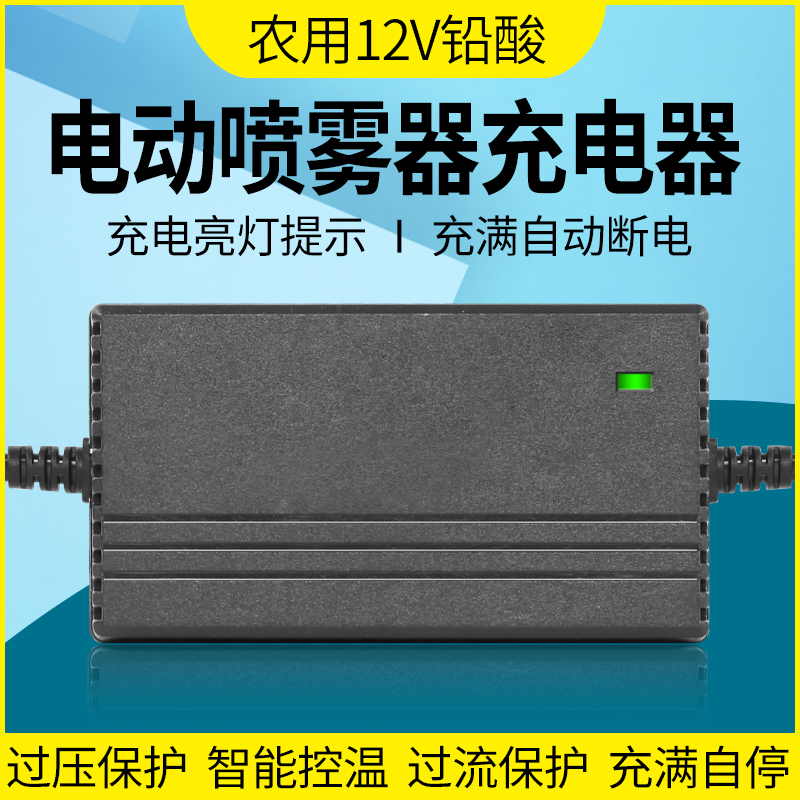 农用12V铅酸

电动喷雾器充电器

充电亮灯提示 I 充满自动断电

过压保护 智能控温 过流保护 充满自停